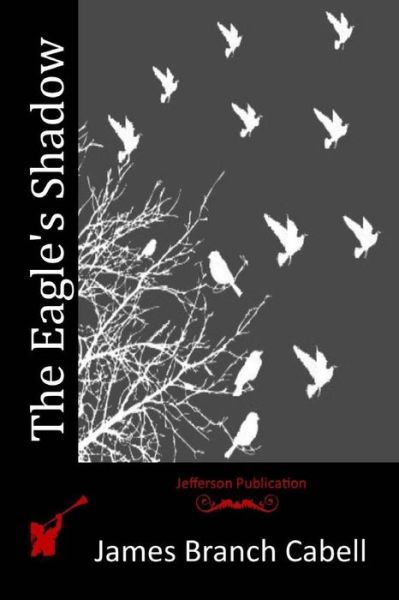 The Eagle's Shadow

Jefferson Publication

James Branch Cabell